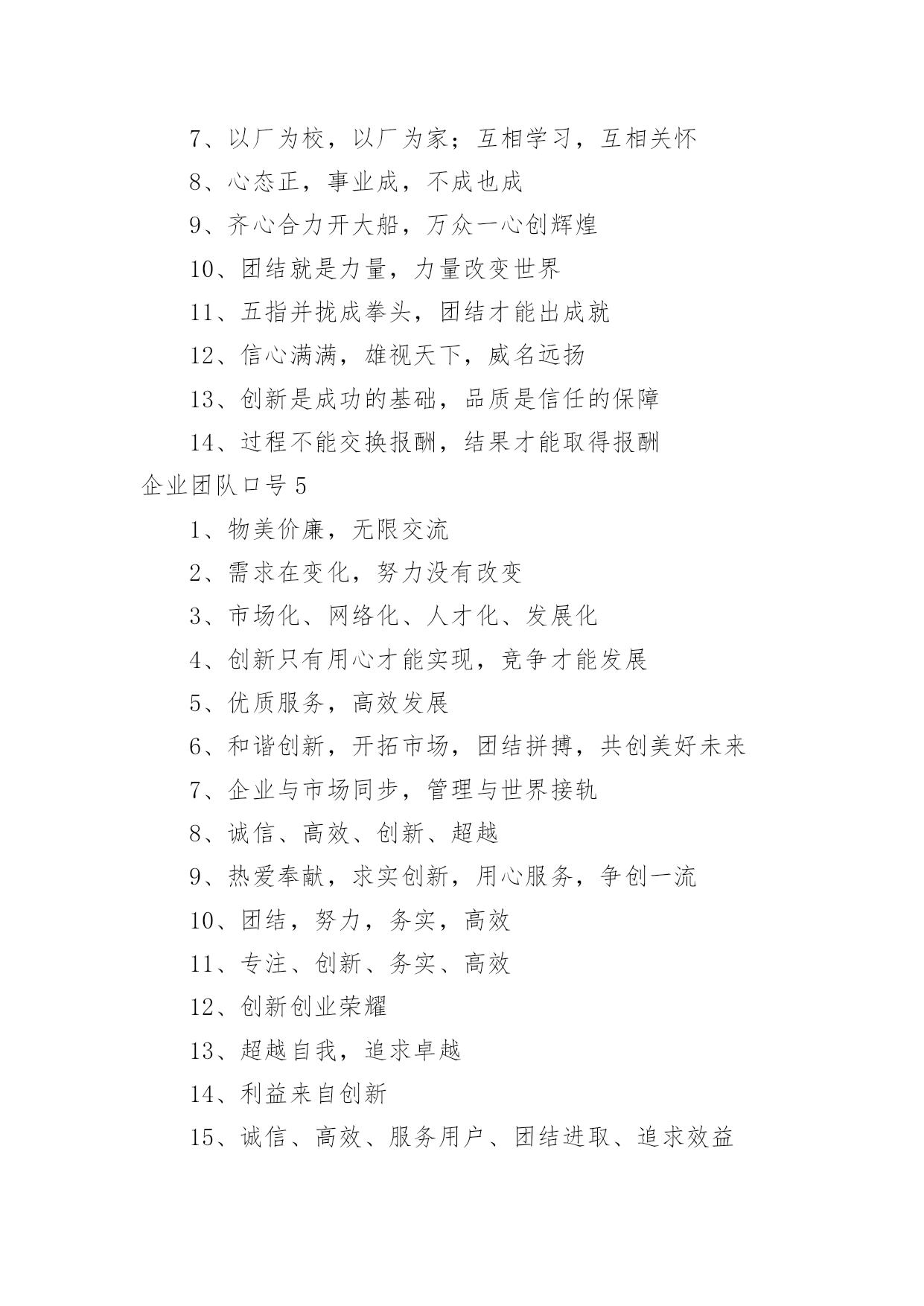 7、以厂为校，以厂为家；互相学习，互相关怀

8、心态正，事业成，不成也成

9、齐心合力开大船，万众一心创辉煌

10、团结就是力量，力量改变世界

11、五指并拢成拳头，团结才能出成就

12、信心满满，雄视天下，威名远扬

13、创新是成功的基础，品质是信任的保障

14、过程不能交换报酬，结果才能取得报酬

企业团队口号5

1、物美价廉，无限交流

2、需求在变化，努力没有改变

3、市场化、网络化、人才化、发展化

4、创新只有用心才能实现，竞争才能发展

5、优质服务，高效发展

6、和谐创新，开拓市场，团结拼搏，共创美好未来

7、企业与市场同步，管理与世界接轨

8、诚信、高效、创新、超越

9、热爱奉献，求实创新，用心服务，争创一流

10、团结，努力，务实，高效

11、专注、创新、务实、高效

12、创新创业荣耀

13、超越自我，追求卓越

14、利益来自创新

15、诚信、高效、服务用户、团结进取、追求效益